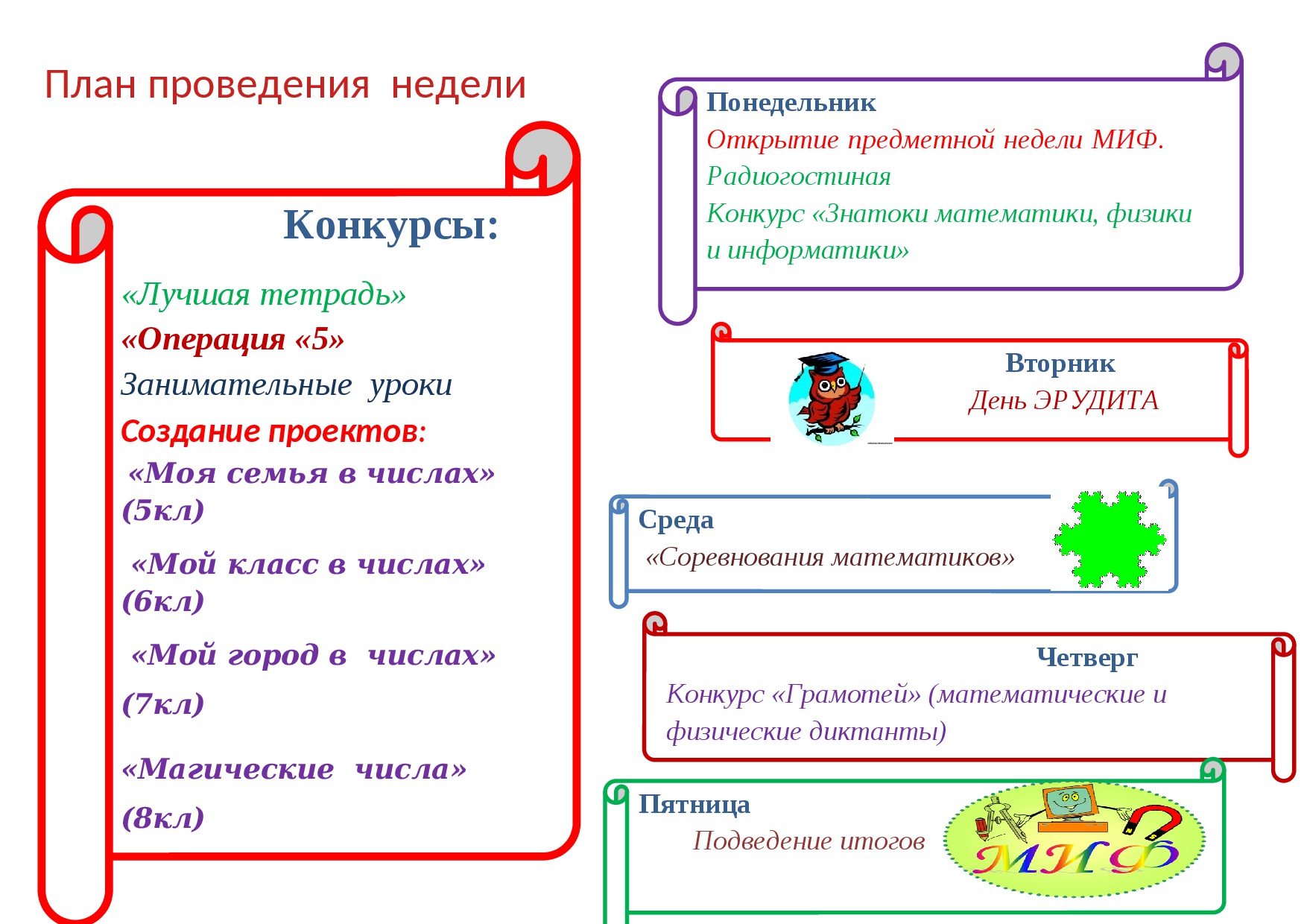 План проведения недели

Конкурсы:

«Лучшая тетрадь»
«Операция «5»
Занимательные уроки
Создание проектов:
«Моя семья в числах» (5кл)
«Мой класс в числах» (6кл)
«Мой город в числах» (7кл)
«Магические числа» (8кл)

Понедельник
Открытие предметной недели МИФ.
Радиогостиная
Конкурс «Знатоки математики, физики и информатики»

Вторник
День ЭРУДИТА

Среда
«Соревнования математиков»

Четверг
Конкурс «Грамотей» (математические и физические диктанты)

Пятница
Подведение итогов

МИФ